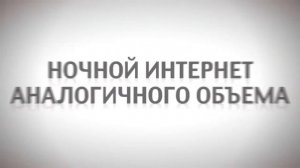 НОЧНОЙ ИНТЕРНЕТ
АНАЛОГИЧНОГО ОБЪЕМА